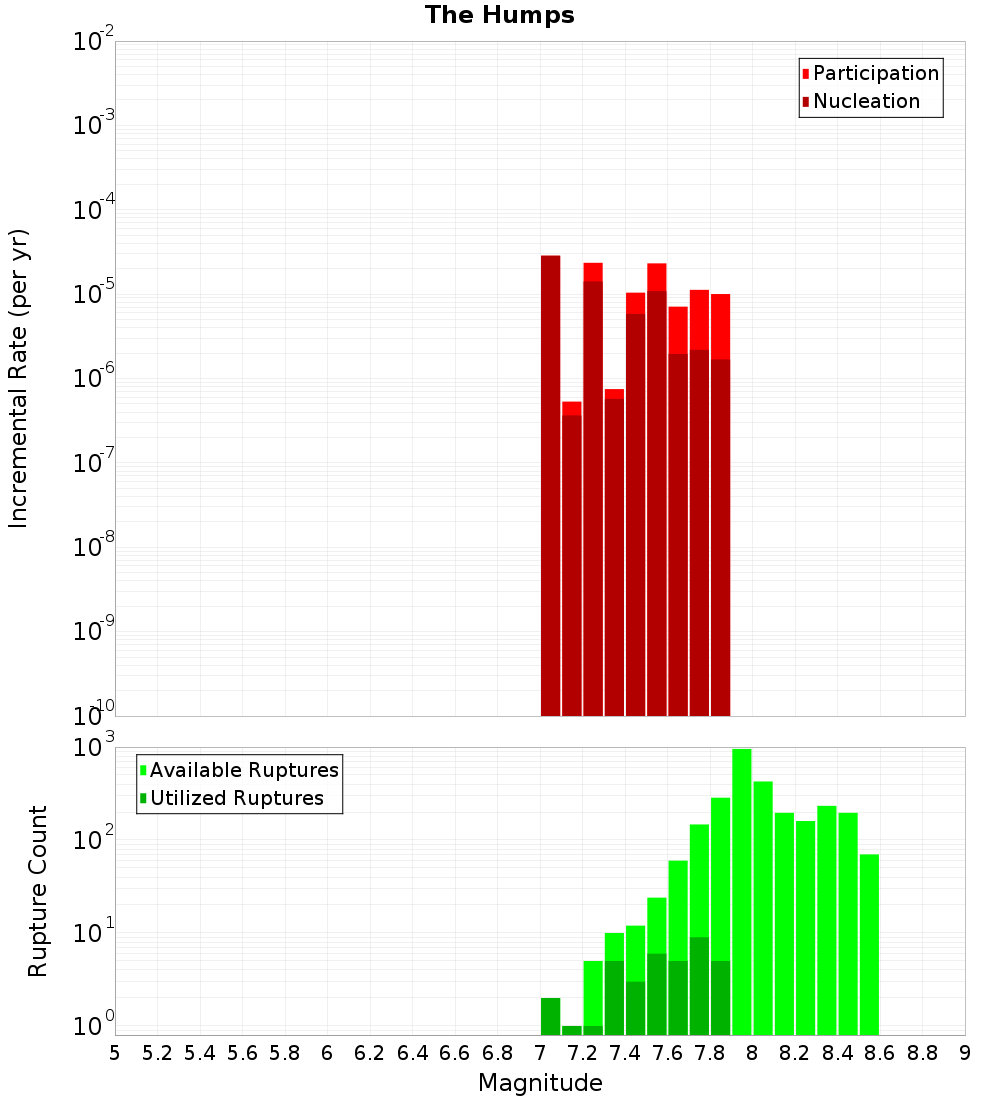 The Humps

Participation
Nucleation

Incremental Rate (per yr)

$10^{-2}$
$10^{-3}$
$10^{-4}$
$10^{-5}$
$10^{-6}$
$10^{-7}$
$10^{-8}$
$10^{-9}$
$10^{-10}$

Available Ruptures
Utilized Ruptures

Rupture Count

$10^{3}$
$10^{2}$
$10^{1}$
$10^{0}$

5 5.2 5.4 5.6 5.8 6 6.2 6.4 6.6 6.8 7 7.2 7.4 7.6 7.8 8 8.2 8.4 8.6 8.8 9

Magnitude